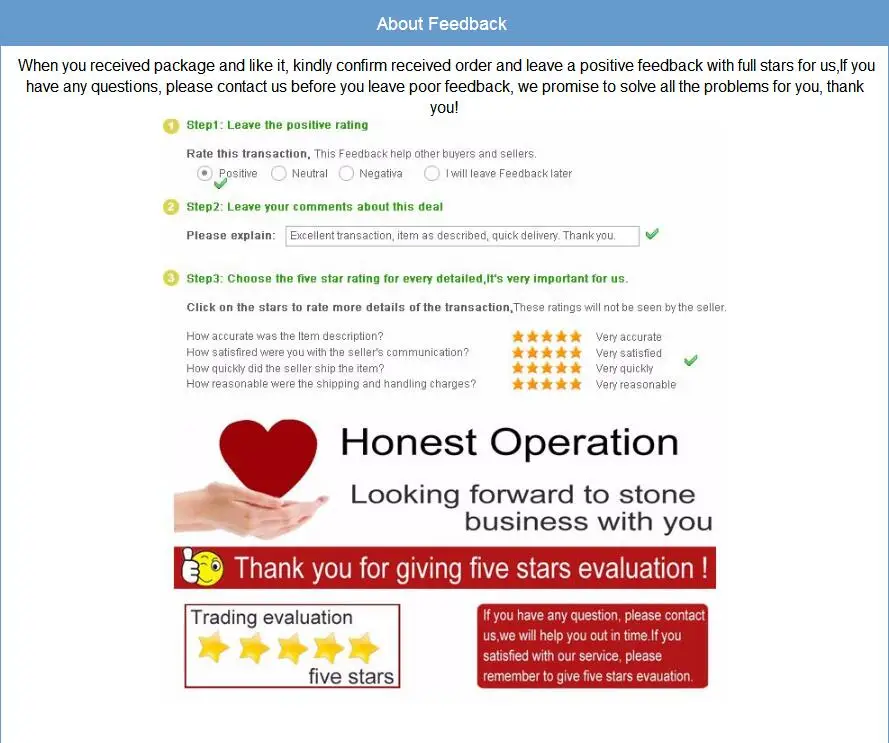 About Feedback

When you received package and like it, kindly confirm received order and leave a positive feedback with full stars for us,If you have any questions, please contact us before you leave poor feedback, we promise to solve all the problems for you, thank you!

1 Step1: Leave the positive rating

Rate this transaction, This Feedback help other buyers and sellers.
Positive Neutral Negativa I will leave Feedback later

2 Step2: Leave your comments about this deal

Please explain: Excellent transaction, item as described, quick delivery. Thank you.

3 Step3: Choose the five star rating for every detailed,It's very important for us.

Click on the stars to rate more details of the transaction,These ratings will not be seen by the seller.

How accurate was the Item description? Very accurate
How satisfired were you with the seller's communication? Very satisfied
How quickly did the seller ship the item? Very quickly
How reasonable were the shipping and handling charges? Very reasonable

Honest Operation

Looking forward to stone business with you

Thank you for giving five stars evaluation !

Trading evaluation
five stars

If you have any question, please contact us,we will help you out in time.If you satisfied with our service, please remember to give five stars evauation.